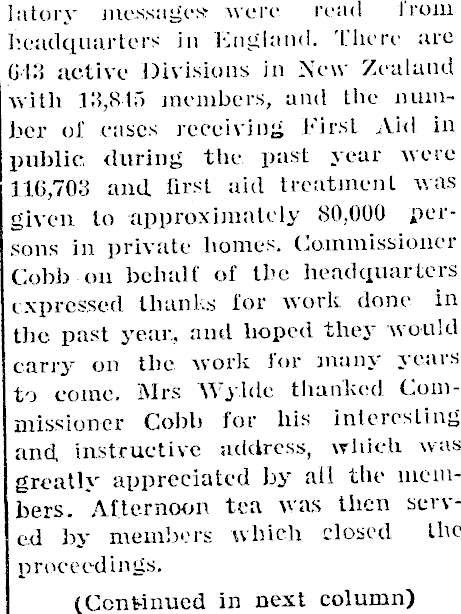 latory messages were read from headquarters in England. There are 643 active Divisions in New Zealand with 13,845 members, and the number of cases receiving First Aid in public during the past year were 116,703 and first aid treatment was given to approximately 80,000 persons in private homes. Commissioner Cobb on behalf of the headquarters expressed thanks for work done in the past year, and hoped they would carry on the work for many years to come. Mrs Wylde thanked Commissioner Cobb for his interesting and instructive address, which was greatly appreciated by all the members. Afternoon tea was then served by members which closed the proceedings.

(Continued in next column)